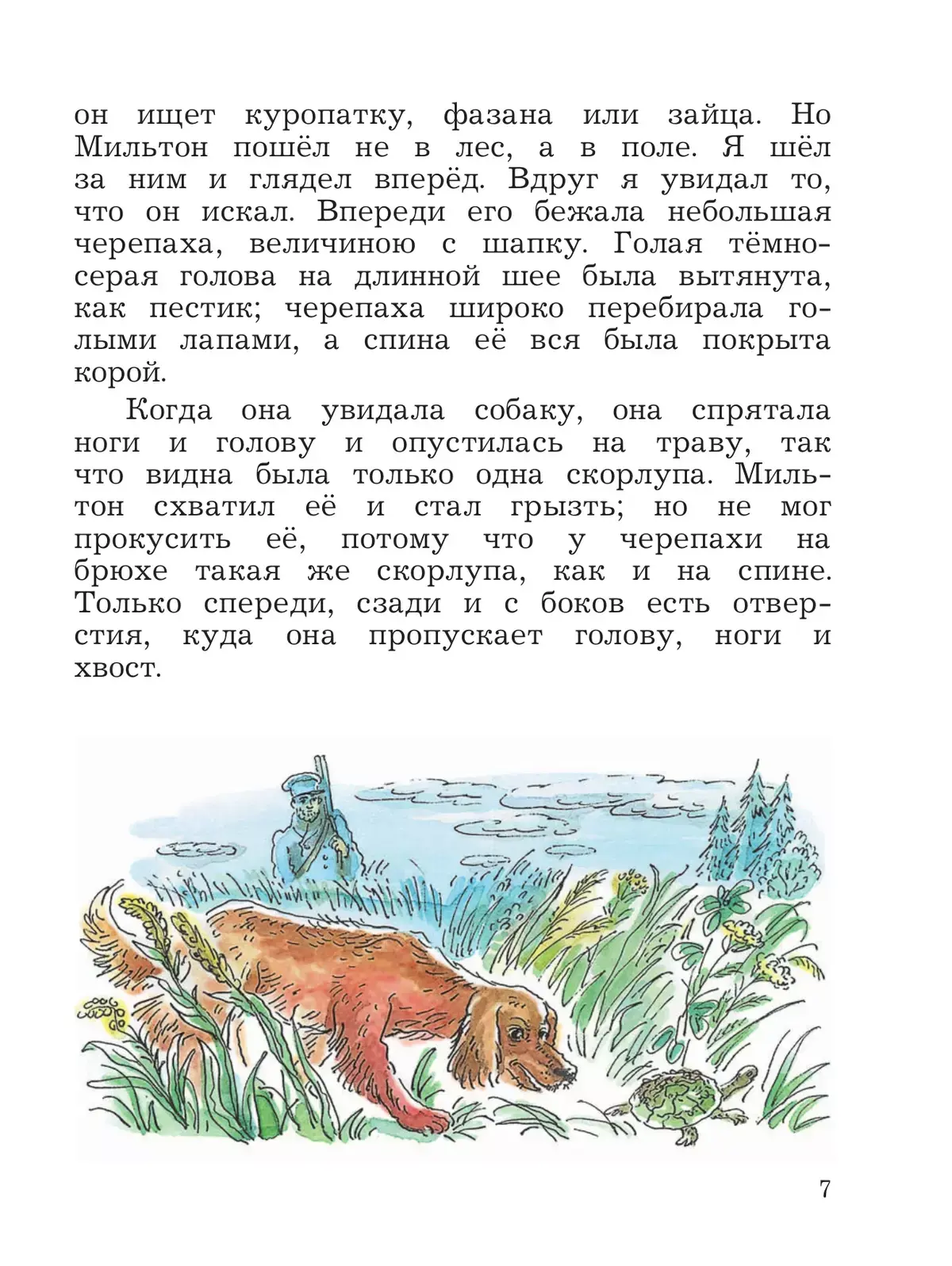 он ищет куропатку, фазана или зайца. Но Мильтон пошёл не в лес, а в поле. Я шёл за ним и глядел вперёд. Вдруг я увидал то, что он искал. Впереди его бежала небольшая черепаха, величиною с шапку. Голая тёмно-серая голова на длинной шее была вытянута, как пестик; черепаха широко перебирала голыми лапами, а спина её вся была покрыта корой.

Когда она увидала собаку, она спрятала ноги и голову и опустилась на траву, так что видна была только одна скорлупа. Мильтон схватил её и стал грызть; но не мог прокусить её, потому что у черепахи на брюхе такая же скорлупа, как и на спине. Только спереди, сзади и с боков есть отверстия, куда она пропускает голову, ноги и хвост.

7